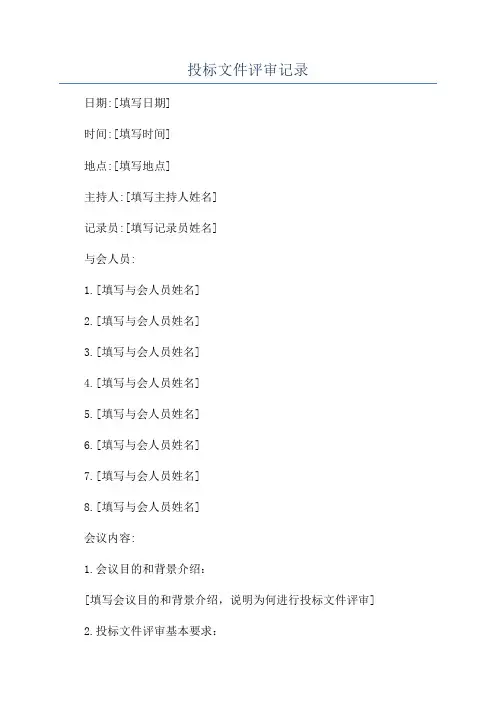 投标文件评审记录

日期:[填写日期]

时间:[填写时间]

地点:[填写地点]

主持人:[填写主持人姓名]

记录员:[填写记录员姓名]

与会人员:

1.[填写与会人员姓名]

2.[填写与会人员姓名]

3.[填写与会人员姓名]

4.[填写与会人员姓名]

5.[填写与会人员姓名]

6.[填写与会人员姓名]

7.[填写与会人员姓名]

8.[填写与会人员姓名]

会议内容:

1.会议目的和背景介绍:

[填写会议目的和背景介绍，说明为何进行投标文件评审]

2.投标文件评审基本要求: